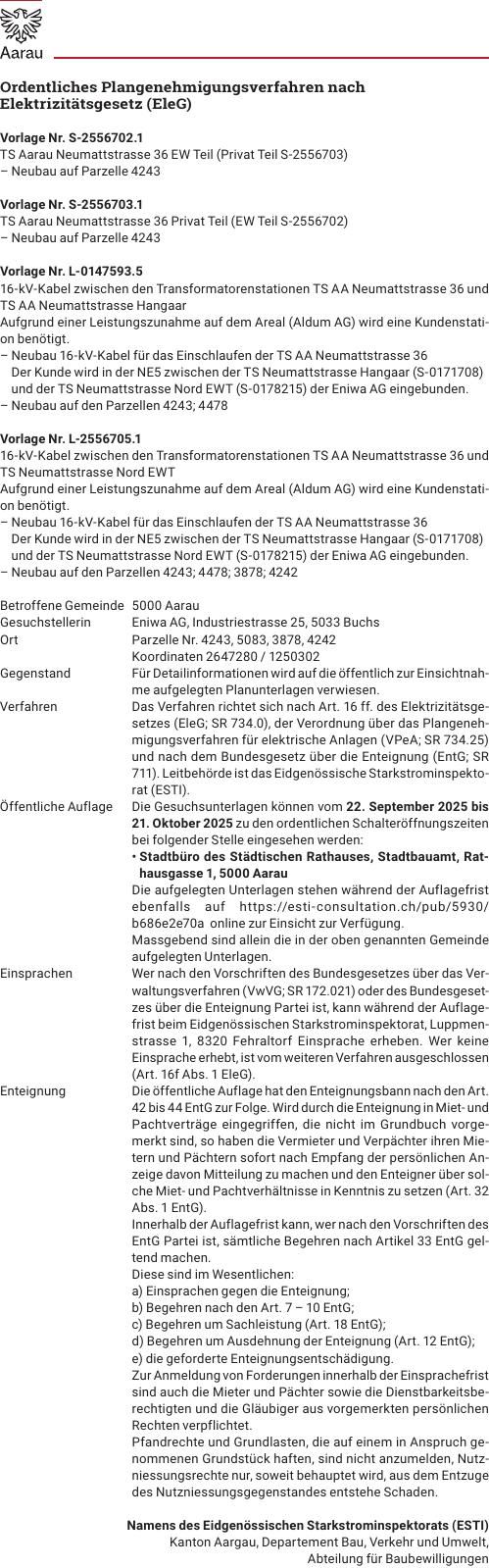 Aarau

Ordentliches Plangenehmigungsverfahren nach Elektrizitätsgesetz (EleG)

Vorlage Nr. S-2556702.1
TS Aarau Neumattstrasse 36 EW Teil (Privat Teil S-2556703)
– Neubau auf Parzelle 4243

Vorlage Nr. S-2556703.1
TS Aarau Neumattstrasse 36 Privat Teil (EW Teil S-2556702)
– Neubau auf Parzelle 4243

Vorlage Nr. L-0147593.5
16-kV-Kabel zwischen den Transformatorenstationen TS AA Neumattstrasse 36 und TS AA Neumattstrasse Hangaar
Aufgrund einer Leistungszunahme auf dem Areal (Aldum AG) wird eine Kundenstation benötigt.
– Neubau 16-kV-Kabel für das Einschlaufen der TS AA Neumattstrasse 36
Der Kunde wird in der NE5 zwischen der TS Neumattstrasse Hangaar (S-0171708) und der TS Neumattstrasse Nord EWT (S-0178215) der Eniwa AG eingebunden.
– Neubau auf den Parzellen 4243; 4478

Vorlage Nr. L-2556705.1
16-kV-Kabel zwischen den Transformatorenstationen TS AA Neumattstrasse 36 und TS Neumattstrasse Nord EWT
Aufgrund einer Leistungszunahme auf dem Areal (Aldum AG) wird eine Kundenstation benötigt.
– Neubau 16-kV-Kabel für das Einschlaufen der TS AA Neumattstrasse 36
Der Kunde wird in der NE5 zwischen der TS Neumattstrasse Hangaar (S-0171708) und der TS Neumattstrasse Nord EWT (S-0178215) der Eniwa AG eingebunden.
– Neubau auf den Parzellen 4243; 4478; 3878; 4242

Betroffene Gemeinde 5000 Aarau
Gesuchstellerin Eniwa AG, Industriestrasse 25, 5033 Buchs
Ort Parzelle Nr. 4243, 5083, 3878, 4242
Koordinaten 2647280 / 1250302
Gegenstand Für Detailinformationen wird auf die öffentlich zur Einsichtnahme aufgelegten Planunterlagen verwiesen.
Verfahren Das Verfahren richtet sich nach Art. 16 ff. des Elektrizitätsgesetzes (EleG; SR 734.0), der Verordnung über das Plangenehmigungsverfahren für elektrische Anlagen (VPeA; SR 734.25) und nach dem Bundesgesetz über die Enteignung (EntG; SR 711). Leitbehörde ist das Eidgenössische Starkstrominspektorat (ESTI).
Öffentliche Auflage Die Gesuchsunterlagen können vom 22. September 2025 bis 21. Oktober 2025 zu den ordentlichen Schalteröffnungszeiten bei folgender Stelle eingesehen werden:
• Stadtbüro des Städtischen Rathauses, Stadtbauamt, Rathausgasse 1, 5000 Aarau
Die aufgelegten Unterlagen stehen während der Auflagefrist ebenfalls auf https://esti-consultation.ch/pub/5930/b686e2e70a online zur Einsicht zur Verfügung.
Massgebend sind allein die in der oben genannten Gemeinde aufgelegten Unterlagen.
Einsprachen Wer nach den Vorschriften des Bundesgesetzes über das Verwaltungsverfahren (VwVG; SR 172.021) oder des Bundesgesetzes über die Enteignung Partei ist, kann während der Auflagefrist beim Eidgenössischen Starkstrominspektorat, Luppmenstrasse 1, 8320 Fehraltorf Einsprache erheben. Wer keine Einsprache erhebt, ist vom weiteren Verfahren ausgeschlossen (Art. 16f Abs. 1 EleG).
Enteignung Die öffentliche Auflage hat den Enteignungsbann nach den Art. 42 bis 44 EntG zur Folge. Wird durch die Enteignung in Miet- und Pachtverträge eingegriffen, die nicht im Grundbuch vorgemerkt sind, so haben die Vermieter und Verpächter ihren Mietern und Pächtern sofort nach Empfang der persönlichen Anzeige davon Mitteilung zu machen und den Enteigner über solche Miet- und Pachtverhältnisse in Kenntnis zu setzen (Art. 32 Abs. 1 EntG).
Innerhalb der Auflagefrist kann, wer nach den Vorschriften des EntG Partei ist, sämtliche Begehren nach Artikel 33 EntG geltend machen.
Diese sind im Wesentlichen:
a) Einsprachen gegen die Enteignung;
b) Begehren nach den Art. 7 – 10 EntG;
c) Begehren um Sachleistung (Art. 18 EntG);
d) Begehren um Ausdehnung der Enteignung (Art. 12 EntG);
e) die geforderte Enteignungsentschädigung.
Zur Anmeldung von Forderungen innerhalb der Einsprachefrist sind auch die Mieter und Pächter sowie die Dienstbarkeitsberechtigten und die Gläubiger aus vorgemerkten persönlichen Rechten verpflichtet.
Pfandrechte und Grundlasten, die auf einem in Anspruch genommenen Grundstück haften, sind nicht anzumelden, Nutzniessungsrechte nur, soweit behauptet wird, aus dem Entzuge des Nutzniessungsgegenstandes entstehe Schaden.

Namens des Eidgenössischen Starkstrominspektorats (ESTI)
Kanton Aargau, Departement Bau, Verkehr und Umwelt, Abteilung für Baubewilligungen